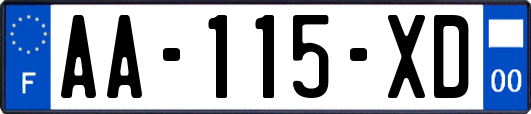 F

AA-115-XD

00